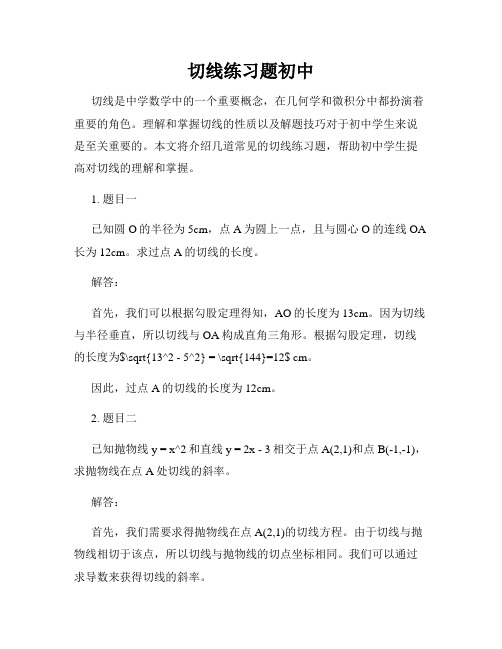 切线练习题初中

切线是中学数学中的一个重要概念，在几何学和微积分中都扮演着重要的角色。理解和掌握切线的性质以及解题技巧对于初中学生来说是至关重要的。本文将介绍几道常见的切线练习题，帮助初中学生提高对切线的理解和掌握。

1. 题目一

已知圆 O 的半径为 5cm，点 A 为圆上一点，且与圆心 O 的连线 OA 长为 12cm。求过点 A 的切线的长度。

解答：

首先，我们可以根据勾股定理得知，AO 的长度为 13cm。因为切线与半径垂直，所以切线与 OA 构成直角三角形。根据勾股定理，切线的长度为$\sqrt{13^2 - 5^2} = \sqrt{144}=12$ cm。

因此，过点 A 的切线的长度为 12cm。

2. 题目二

已知抛物线 y = x^2 和直线 y = 2x - 3 相交于点 A(2,1)和点 B(-1,-1)，求抛物线在点 A 处切线的斜率。

解答：

首先，我们需要求得抛物线在点 A(2,1)的切线方程。由于切线与抛物线相切于该点，所以切线与抛物线的切点坐标相同。我们可以通过求导数来获得切线的斜率。